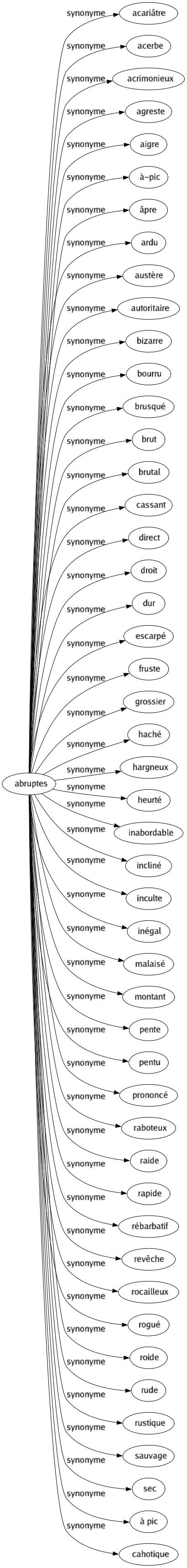 abruptes

synonyme acariâtre
synonyme acerbe
synonyme acrimonieux
synonyme agreste
synonyme aigre
synonyme à-pic
synonyme âpre
synonyme ardu
synonyme austère
synonyme autoritaire
synonyme bizarre
synonyme bourru
synonyme brusqué
synonyme brut
synonyme brutal
synonyme cassant
synonyme direct
synonyme droit
synonyme dur
synonyme escarpé
synonyme fruste
synonyme grossier
synonyme haché
synonyme hargneux
synonyme heurté
synonyme inabordable
synonyme incliné
synonyme inculte
synonyme inégal
synonyme malaisé
synonyme montant
synonyme pente
synonyme pentu
synonyme prononcé
synonyme raboteux
synonyme raide
synonyme rapide
synonyme rébarbatif
synonyme revêche
synonyme rocailleux
synonyme rogué
synonyme roide
synonyme rude
synonyme rustique
synonyme sauvage
synonyme sec
synonyme à pic
synonyme cahotique